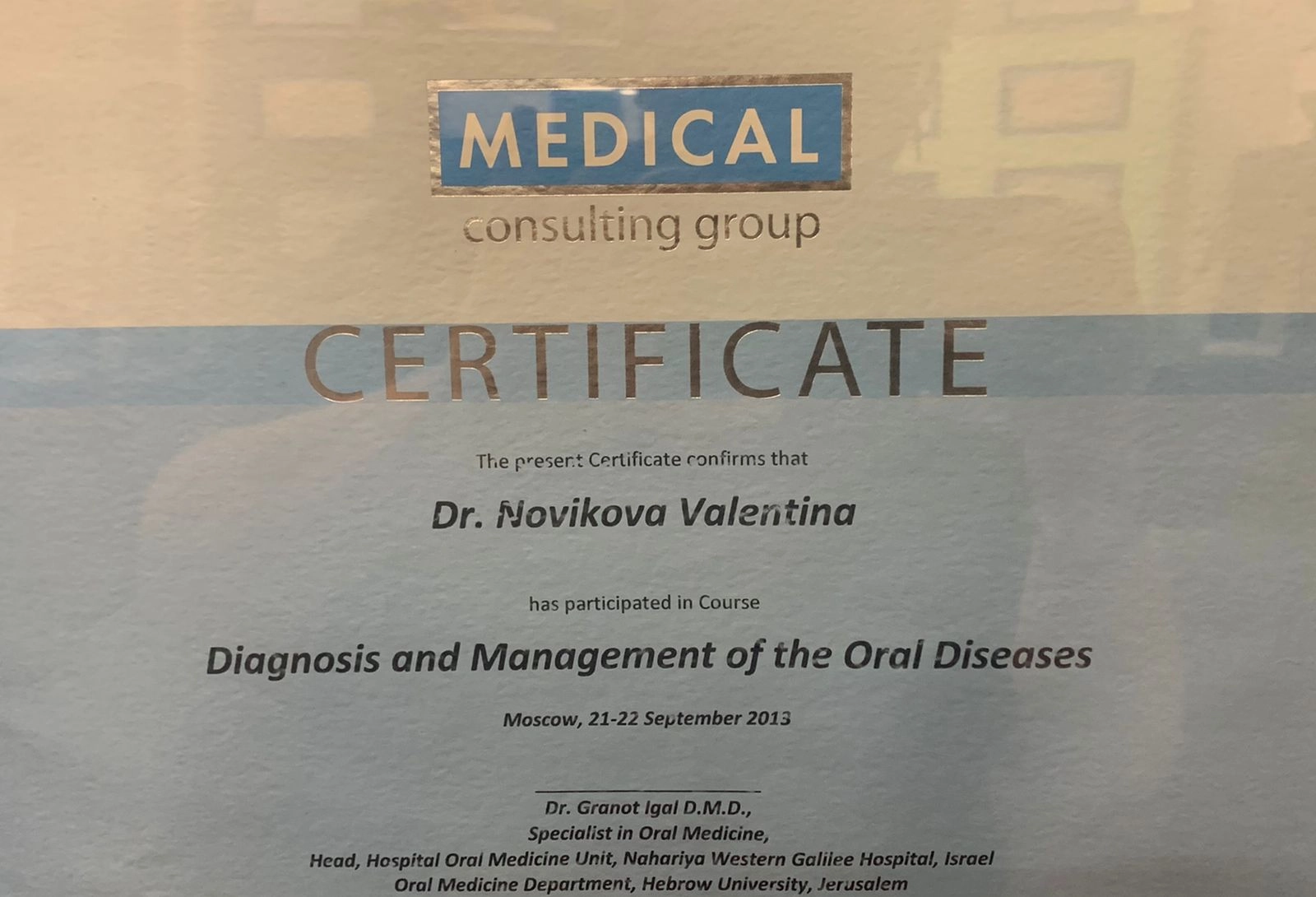 MEDICAL
consulting group

CERTIFICATE

The present Certificate confirms that

Dr. Novikova Valentina

has participated in Course

Diagnosis and Management of the Oral Diseases

Moscow, 21-22 September 2013

____
Dr. Granot Igal D.M.D.,
Specialist in Oral Medicine,
Head, Hospital Oral Medicine Unit, Nahariya Western Galilee Hospital, Israel
Oral Medicine Department, Hebrow University, Jerusalem